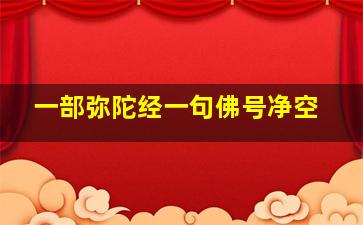 一部弥陀经一句佛号净空